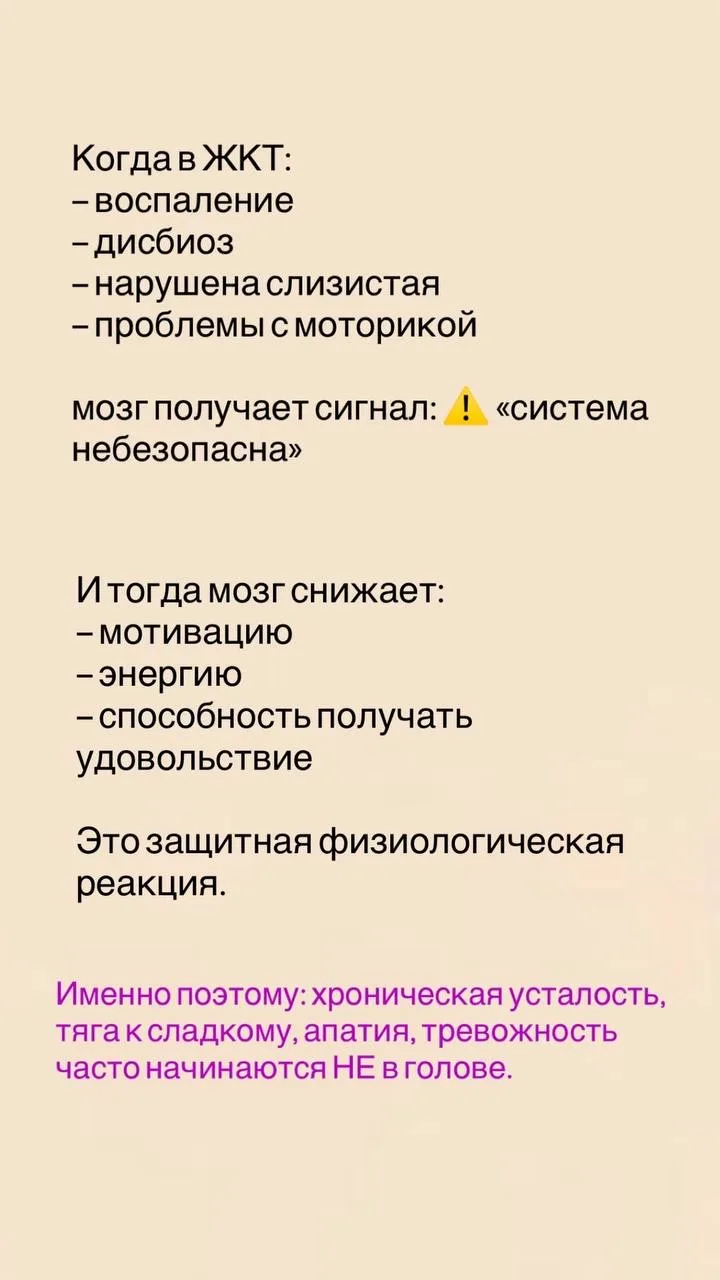 Когда в ЖКТ:
– воспаление
– дисбиоз
– нарушена слизистая
– проблемы с моторикой

мозг получает сигнал: ⚠️ «система небезопасна»

И тогда мозг снижает:
– мотивацию
– энергию
– способность получать удовольствие

Это защитная физиологическая реакция.

Именно поэтому: хроническая усталость, тяга к сладкому, апатия, тревожность часто начинаются НЕ в голове.